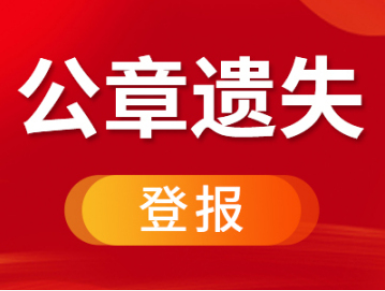 公章遗失

登报